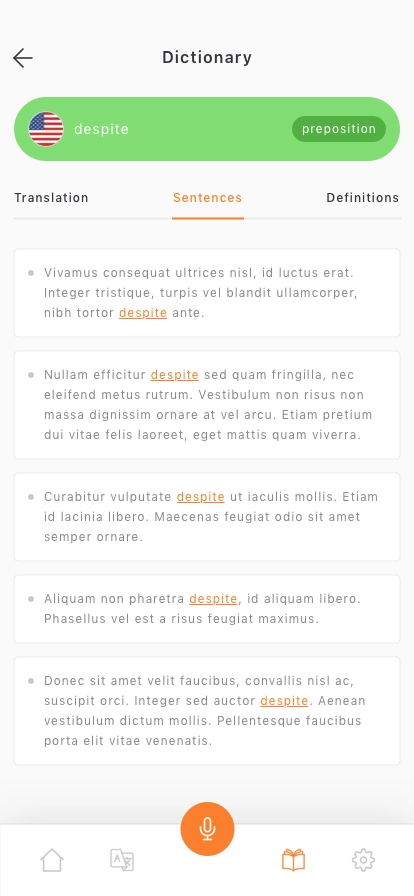 Dictionary

despite

preposition

Translation

Sentences

Definitions

- Vivamus consequat ultrices nisl, id luctus erat. Integer tristique, turpis vel blandit ullamcorper, nibh tortor despite ante.

- Nullam efficitur despite sed quam fringilla, nec eleifend metus rutrum. Vestibulum non risus non massa dignissim ornare at vel arcu. Etiam pretium dui vitae felis laoreet, eget mattis quam viverra.

- Curabitur vulputate despite ut iaculis mollis. Etiam id lacinia libero. Maecenas feugiat odio sit amet semper ornare.

- Aliquam non pharetra despite, id aliquam libero. Phasellus vel est a risus feugiat maximus.

- Donec sit amet velit faucibus, convallis nisl ac, suscipit orci. Integer sed auctor despite. Aenean vestibulum dictum mollis. Pellentesque faucibus porta elit vitae venenatis.